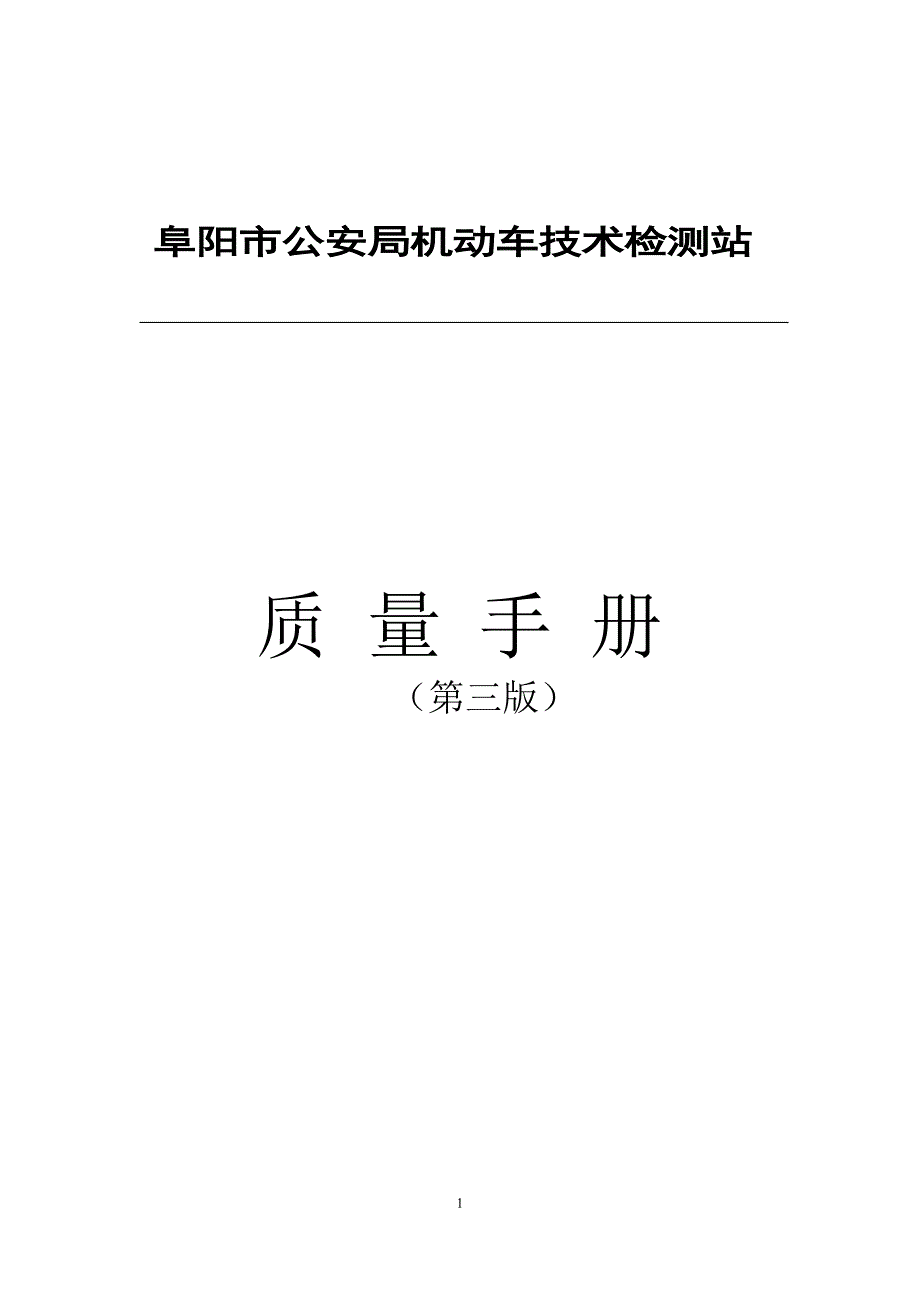 阜阳市公安局机动车技术检测站

质 量 手 册

（第三版）

1